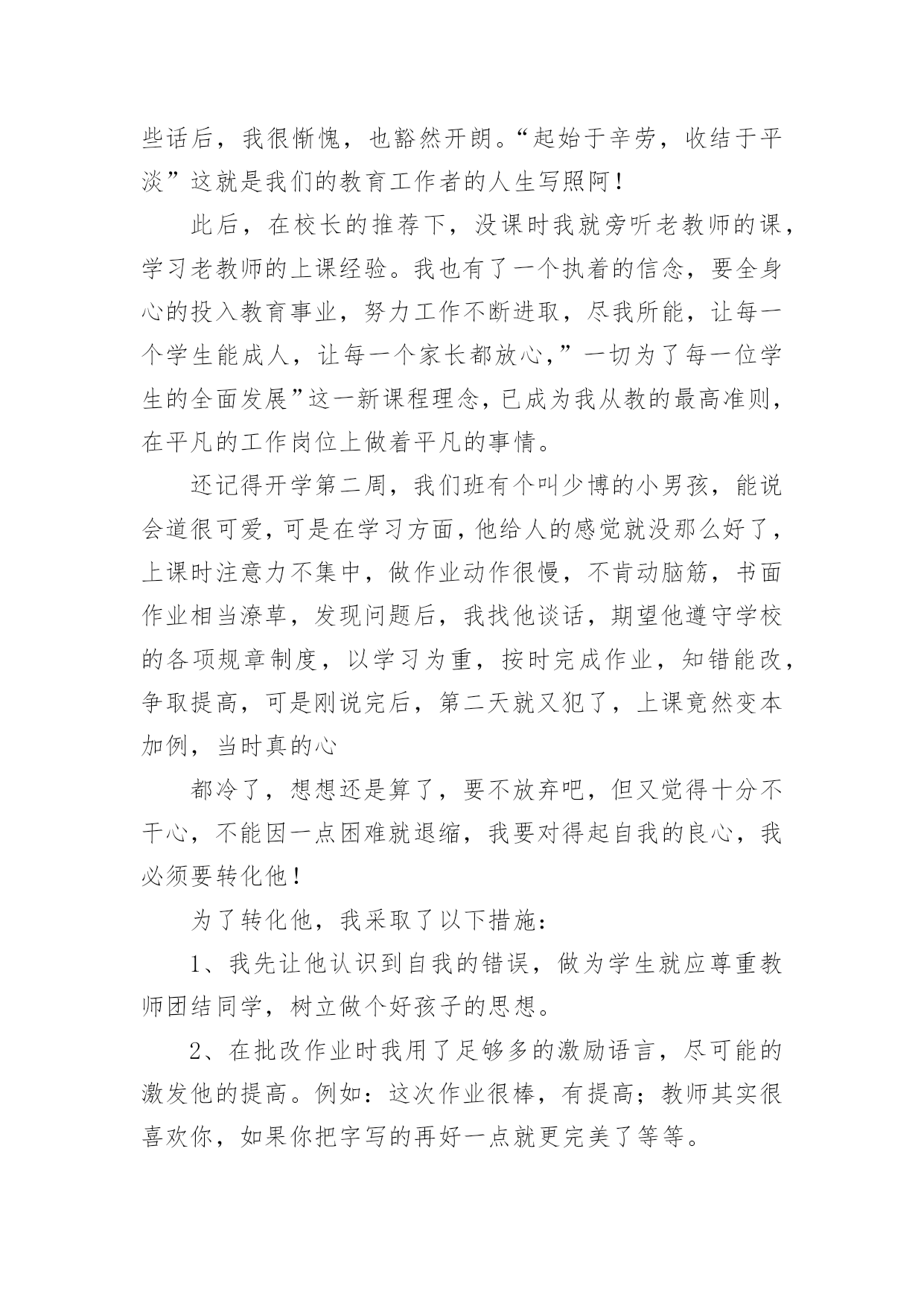 些话后，我很惭愧，也豁然开朗。“起始于辛劳，收结于平淡”这就是我们的教育工作者的人生写照阿！

此后，在校长的推荐下，没课时我就旁听老教师的课，学习老教师的上课经验。我也有了一个执着的信念，要全身心的投入教育事业，努力工作不断进取，尽我所能，让每一个学生能成人，让每一个家长都放心，”一切为了每一位学生的全面发展”这一新课程理念，已成为我从教的最高准则，在平凡的工作岗位上做着平凡的事情。

还记得开学第二周，我们班有个叫少博的小男孩，能说会道很可爱，可是在学习方面，他给人的感觉就没那么好了，上课时注意力不集中，做作业动作很慢，不肯动脑筋，书面作业相当潦草，发现问题后，我找他谈话，期望他遵守学校的各项规章制度，以学习为重，按时完成作业，知错能改，争取提高，可是刚说完后，第二天就又犯了，上课竟然变本加例，当时真的心

都冷了，想想还是算了，要不放弃吧，但又觉得十分不干心，不能因一点困难就退缩，我要对得起自我的良心，我必须要转化他！

为了转化他，我采取了以下措施：

1、我先让他认识到自我的错误，做为学生就应尊重教师团结同学，树立做个好孩子的思想。

2、在批改作业时我用了足够多的激励语言，尽可能的激发他的提高。例如：这次作业很棒，有提高；教师其实很喜欢你，如果你把字写的再好一点就更完美了等等。